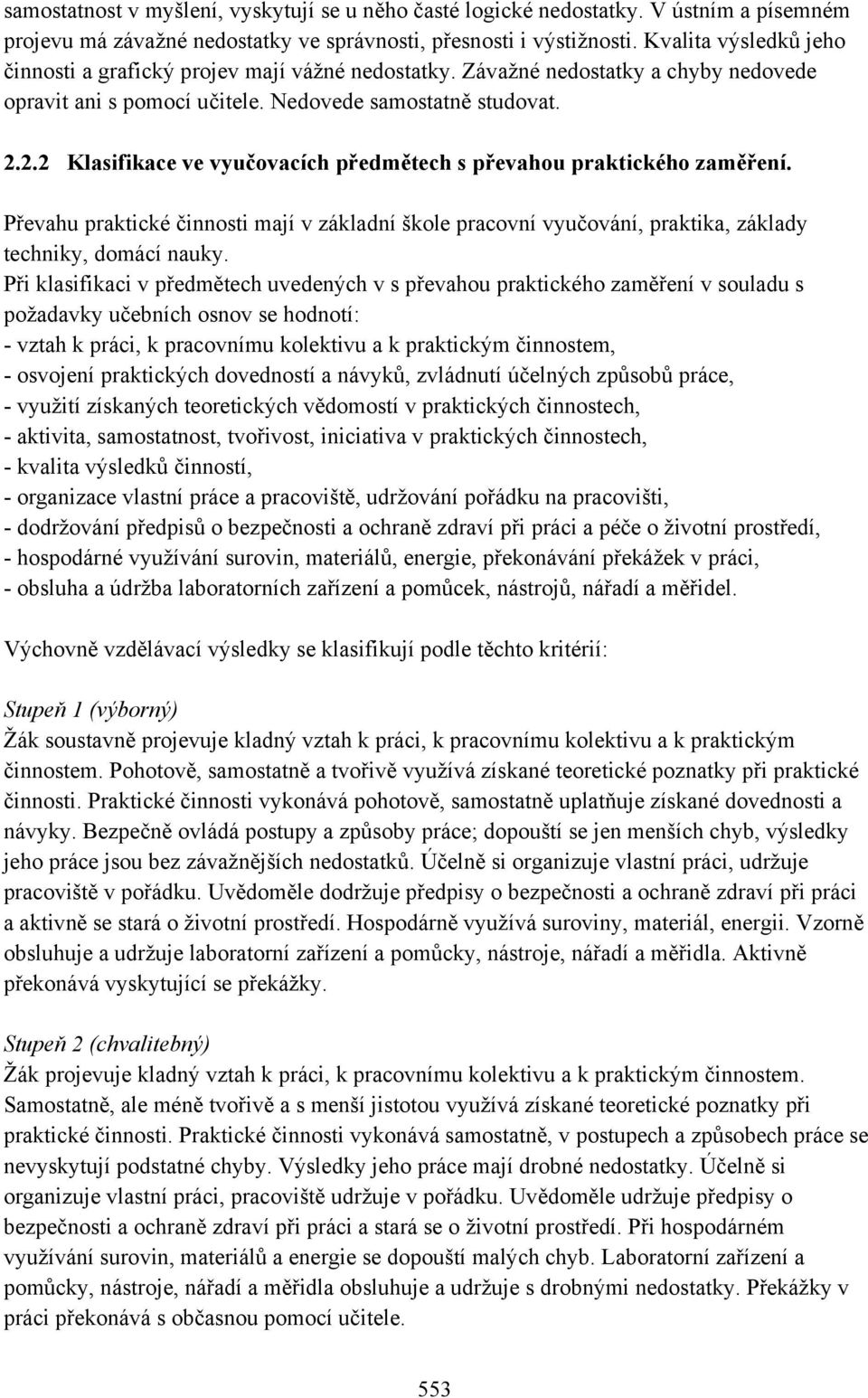 samostatnost v myšlení, vyskytují se u něho časté logické nedostatky. V ústním a písemném projevu má závažné nedostatky ve správnosti, přesnosti i výstižnosti. Kvalita výsledků jeho činnosti a grafický projev mají vážné nedostatky. Závažné nedostatky a chyby nedovede opravit ani s pomocí učitele. Nedovede samostatně studovat.

2.2.2 Klasifikace ve vyučovacích předmětech s převahou praktického zaměření.

Převahu praktické činnosti mají v základní škole pracovní vyučování, praktika, základy techniky, domácí nauky.
Při klasifikaci v předmětech uvedených v s převahou praktického zaměření v souladu s požadavky učebních osnov se hodnotí:
- vztah k práci, k pracovnímu kolektivu a k praktickým činnostem,
- osvojení praktických dovedností a návyků, zvládnutí účelných způsobů práce,
- využití získaných teoretických vědomostí v praktických činnostech,
- aktivita, samostatnost, tvořivost, iniciativa v praktických činnostech,
- kvalita výsledků činností,
- organizace vlastní práce a pracoviště, udržování pořádku na pracovišti,
- dodržování předpisů o bezpečnosti a ochraně zdraví při práci a péče o životní prostředí,
- hospodárné využívání surovin, materiálů, energie, překonávání překážek v práci,
- obsluha a údržba laboratorních zařízení a pomůcek, nástrojů, nářadí a měřidel.

Výchovně vzdělávací výsledky se klasifikují podle těchto kritérií:

Stupeň 1 (výborný)
Žák soustavně projevuje kladný vztah k práci, k pracovnímu kolektivu a k praktickým činnostem. Pohotově, samostatně a tvořivě využívá získané teoretické poznatky při praktické činnosti. Praktické činnosti vykonává pohotově, samostatně uplatňuje získané dovednosti a návyky. Bezpečně ovládá postupy a způsoby práce; dopouští se jen menších chyb, výsledky jeho práce jsou bez závažnějších nedostatků. Účelně si organizuje vlastní práci, udržuje pracoviště v pořádku. Uvědoměle dodržuje předpisy o bezpečnosti a ochraně zdraví při práci a aktivně se stará o životní prostředí. Hospodárně využívá suroviny, materiál, energii. Vzorně obsluhuje a udržuje laboratorní zařízení a pomůcky, nástroje, nářadí a měřidla. Aktivně překonává vyskytující se překážky.

Stupeň 2 (chvalitebný)
Žák projevuje kladný vztah k práci, k pracovnímu kolektivu a k praktickým činnostem. Samostatně, ale méně tvořivě a s menší jistotou využívá získané teoretické poznatky při praktické činnosti. Praktické činnosti vykonává samostatně, v postupech a způsobech práce se nevyskytují podstatné chyby. Výsledky jeho práce mají drobné nedostatky. Účelně si organizuje vlastní práci, pracoviště udržuje v pořádku. Uvědoměle udržuje předpisy o bezpečnosti a ochraně zdraví při práci a stará se o životní prostředí. Při hospodárném využívání surovin, materiálů a energie se dopouští malých chyb. Laboratorní zařízení a pomůcky, nástroje, nářadí a měřidla obsluhuje a udržuje s drobnými nedostatky. Překážky v práci překonává s občasnou pomocí učitele.

553